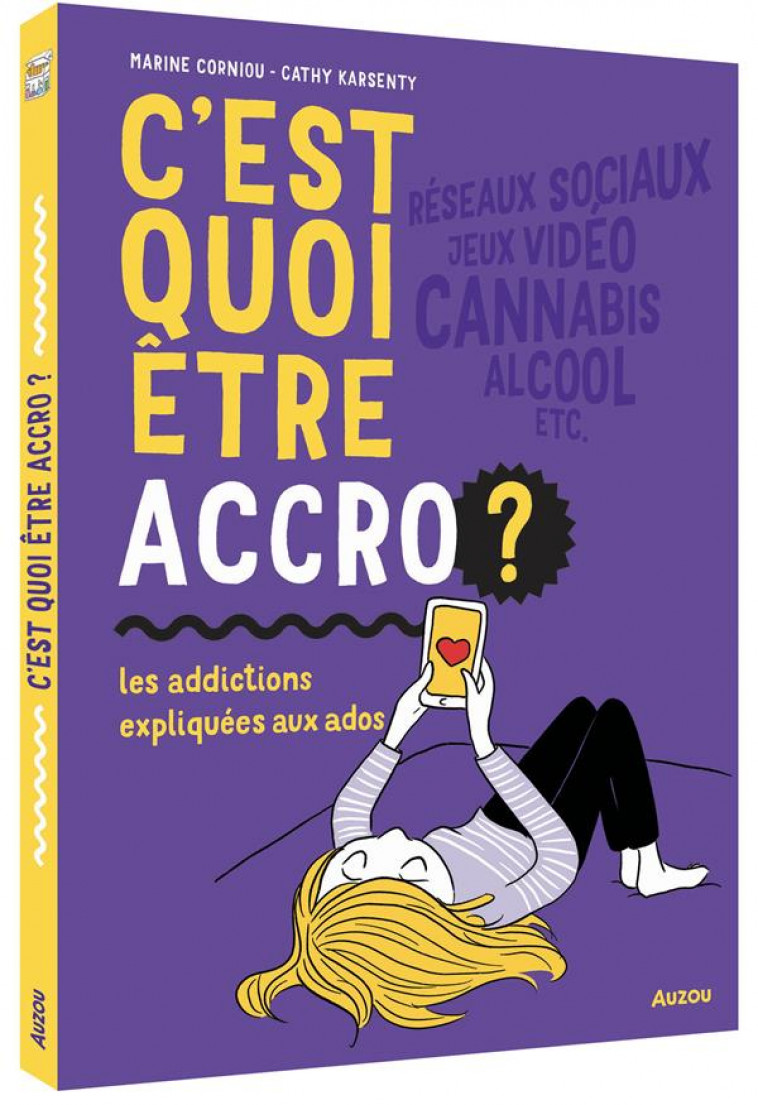 MARINE CORNIOU - CATHY KARSENTY

C'EST QUOI ÊTRE ACCRO ?

RÉSEAUX SOCIAUX
JEUX VIDÉO
CANNABIS
ALCOOL
ETC.

les addictions expliquées aux ados

AUZOU

C'EST QUOI ÊTRE ACCRO ?

AUZOU